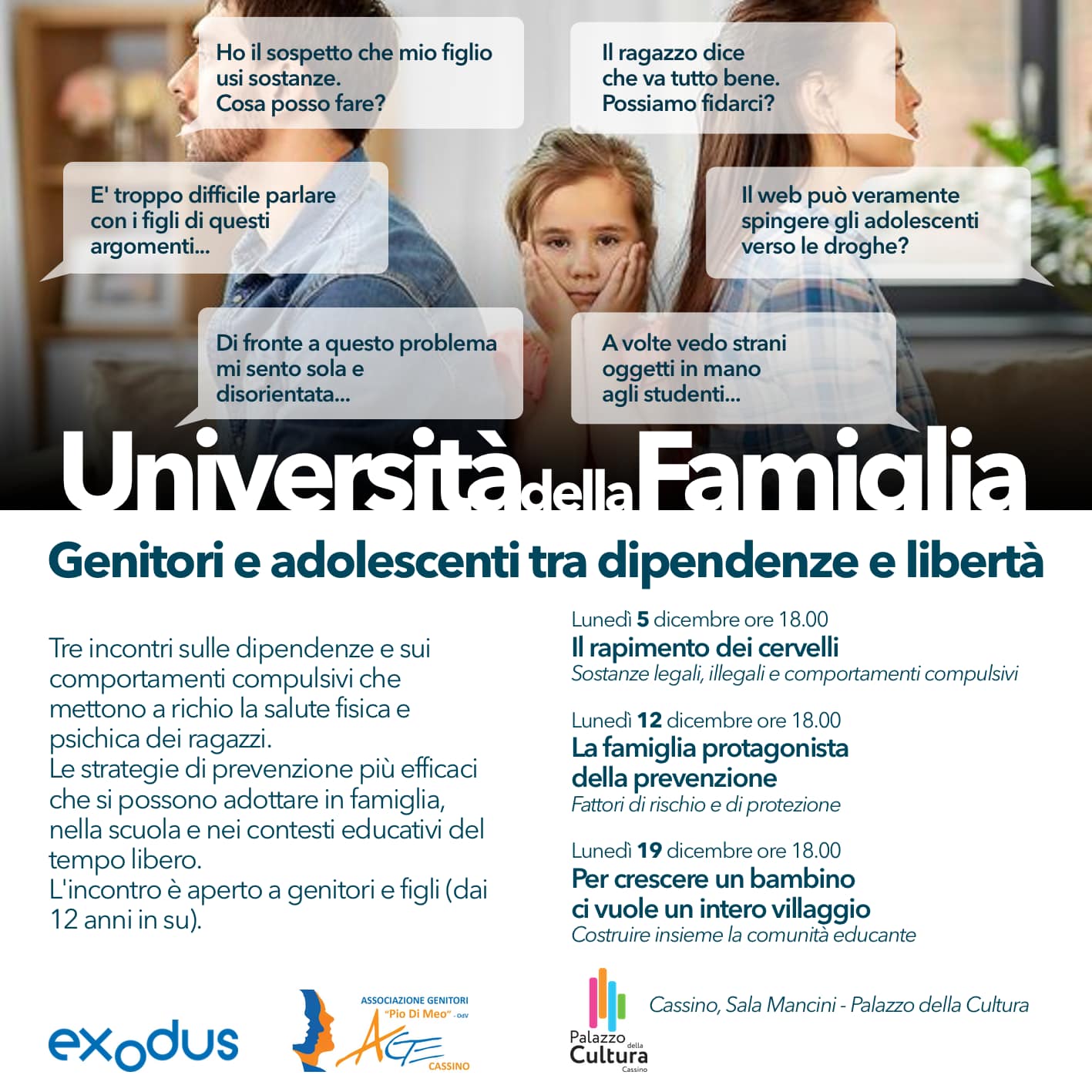 Ho il sospetto che mio figlio usi sostanze. Cosa posso fare?

Il ragazzo dice che va tutto bene. Possiamo fidarci?

E' troppo difficile parlare con i figli di questi argomenti...

Il web può veramente spingere gli adolescenti verso le droghe?

Di fronte a questo problema mi sento sola e disorientata...

A volte vedo strani oggetti in mano agli studenti...

Università della Famiglia

Genitori e adolescenti tra dipendenze e libertà

Tre incontri sulle dipendenze e sui comportamenti compulsivi che mettono a richio la salute fisica e psichica dei ragazzi.
Le strategie di prevenzione più efficaci che si possono adottare in famiglia, nella scuola e nei contesti educativi del tempo libero.
L'incontro è aperto a genitori e figli (dai 12 anni in su).

Lunedì 5 dicembre ore 18.00
Il rapimento dei cervelli
Sostanze legali, illegali e comportamenti compulsivi

Lunedì 12 dicembre ore 18.00
La famiglia protagonista della prevenzione
Fattori di rischio e di protezione

Lunedì 19 dicembre ore 18.00
Per crescere un bambino ci vuole un intero villaggio
Costruire insieme la comunità educante

exodus

ASSOCIAZIONE GENITORI
"Pio Di Meo" - OdV
AGE
CASSINO

Palazzo della Cultura
Cassino

Cassino, Sala Mancini - Palazzo della Cultura